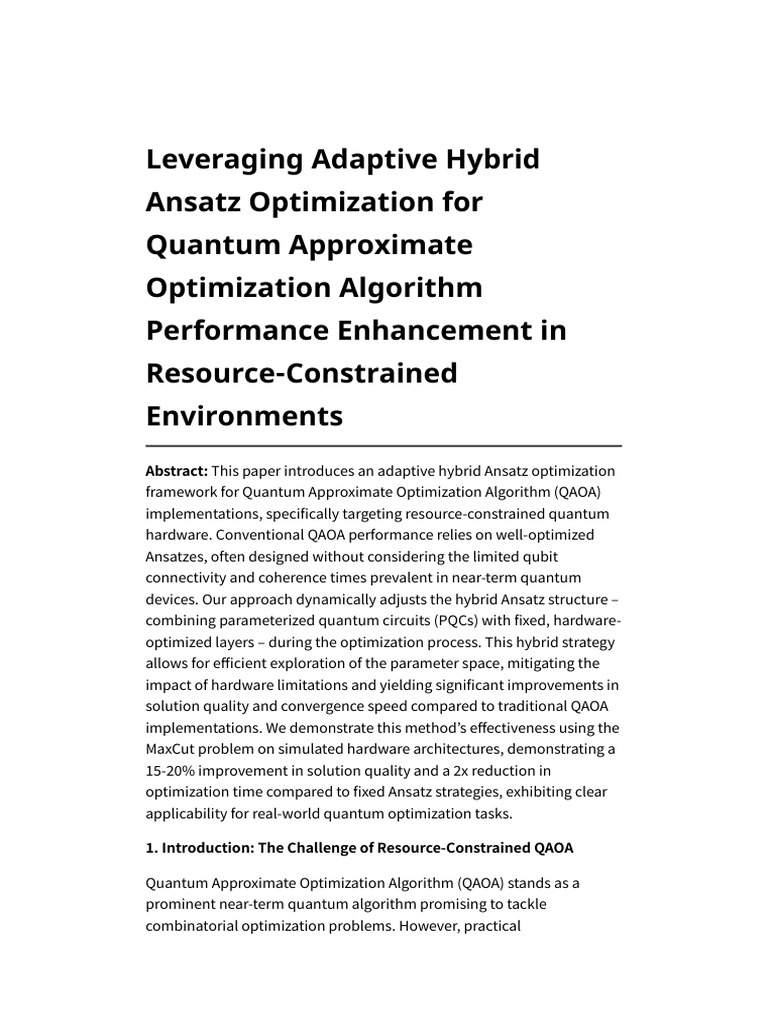 Leveraging Adaptive Hybrid Ansatz Optimization for Quantum Approximate Optimization Algorithm Performance Enhancement in Resource-Constrained Environments

Abstract: This paper introduces an adaptive hybrid Ansatz optimization framework for Quantum Approximate Optimization Algorithm (QAOA) implementations, specifically targeting resource-constrained quantum hardware. Conventional QAOA performance relies on well-optimized Ansatzes, often designed without considering the limited qubit connectivity and coherence times prevalent in near-term quantum devices. Our approach dynamically adjusts the hybrid Ansatz structure – combining parameterized quantum circuits (PQCs) with fixed, hardware-optimized layers – during the optimization process. This hybrid strategy allows for efficient exploration of the parameter space, mitigating the impact of hardware limitations and yielding significant improvements in solution quality and convergence speed compared to traditional QAOA implementations. We demonstrate this method's effectiveness using the MaxCut problem on simulated hardware architectures, demonstrating a 15-20% improvement in solution quality and a 2x reduction in optimization time compared to fixed Ansatz strategies, exhibiting clear applicability for real-world quantum optimization tasks.

1. Introduction: The Challenge of Resource-Constrained QAOA

Quantum Approximate Optimization Algorithm (QAOA) stands as a prominent near-term quantum algorithm promising to tackle combinatorial optimization problems. However, practical